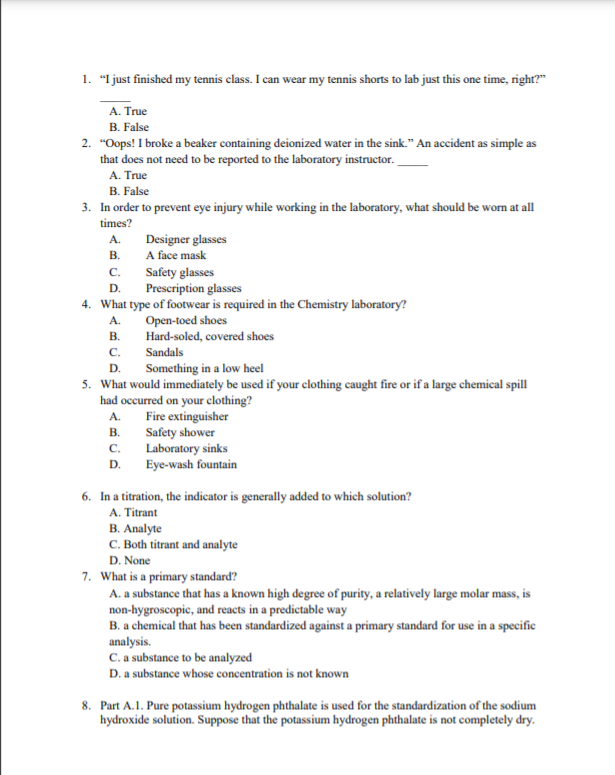 1. “I just finished my tennis class. I can wear my tennis shorts to lab just this one time, right?” _____

A. True
B. False

2. “Oops! I broke a beaker containing deionized water in the sink.” An accident as simple as that does not need to be reported to the laboratory instructor. _____

A. True
B. False

3. In order to prevent eye injury while working in the laboratory, what should be worn at all times?

A. Designer glasses
B. A face mask
C. Safety glasses
D. Prescription glasses

4. What type of footwear is required in the Chemistry laboratory?

A. Open-toed shoes
B. Hard-soled, covered shoes
C. Sandals
D. Something in a low heel

5. What would immediately be used if your clothing caught fire or if a large chemical spill had occurred on your clothing?

A. Fire extinguisher
B. Safety shower
C. Laboratory sinks
D. Eye-wash fountain

6. In a titration, the indicator is generally added to which solution?

A. Titrant
B. Analyte
C. Both titrant and analyte
D. None

7. What is a primary standard?

A. a substance that has a known high degree of purity, a relatively large molar mass, is non-hygroscopic, and reacts in a predictable way
B. a chemical that has been standardized against a primary standard for use in a specific analysis.
C. a substance to be analyzed
D. a substance whose concentration is not known

8. Part A.1. Pure potassium hydrogen phthalate is used for the standardization of the sodium hydroxide solution. Suppose that the potassium hydrogen phthalate is not completely dry.